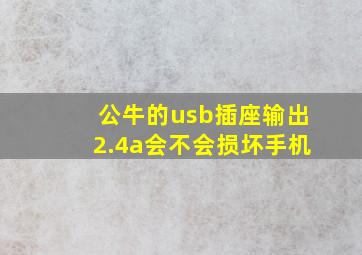 公牛的usb插座输出2.4a会不会损坏手机